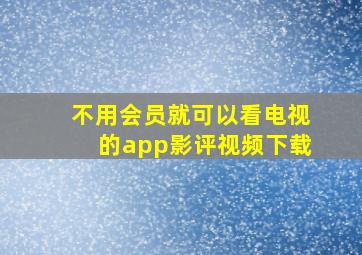 不用会员就可以看电视的app影评视频下载